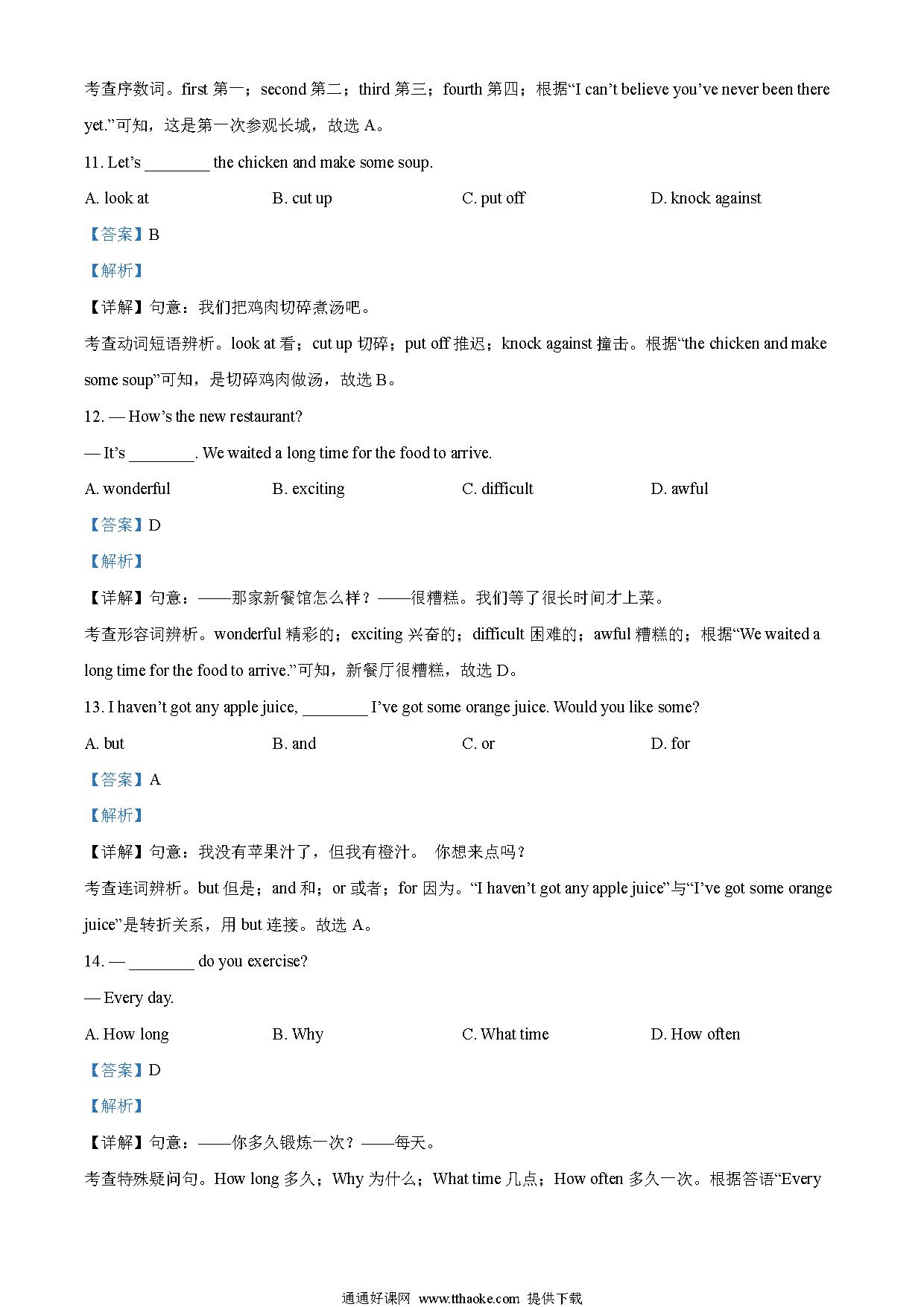 考查序数词。first 第一；second 第二；third 第三；fourth 第四；根据“I can’t believe you’ve never been there yet.”可知，这是第一次参观长城，故选 A。

11. Let’s ________ the chicken and make some soup.

A. look at B. cut up C. put off D. knock against

【答案】B

【解析】

【详解】句意：我们把鸡肉切碎煮汤吧。

考查动词短语辨析。look at 看；cut up 切碎；put off 推迟；knock against 撞击。根据“the chicken and make some soup”可知，是切碎鸡肉做汤，故选 B。

12. — How’s the new restaurant?

— It’s ________. We waited a long time for the food to arrive.

A. wonderful B. exciting C. difficult D. awful

【答案】D

【解析】

【详解】句意：——那家新餐馆怎么样？——很糟糕。我们等了很长时间才上菜。

考查形容词辨析。wonderful 精彩的；exciting 兴奋的；difficult 困难的；awful 糟糕的；根据“We waited a long time for the food to arrive.”可知，新餐厅很糟糕，故选 D。

13. I haven’t got any apple juice, ________ I’ve got some orange juice. Would you like some?

A. but B. and C. or D. for

【答案】A

【解析】

【详解】句意：我没有苹果汁了，但我有橙汁。 你想来点吗？

考查连词辨析。but 但是；and 和；or 或者；for 因为。“I haven’t got any apple juice”与“I’ve got some orange juice”是转折关系，用 but 连接。故选 A。

14. — ________ do you exercise?

— Every day.

A. How long B. Why C. What time D. How often

【答案】D

【解析】

【详解】句意：——你多久锻炼一次？——每天。

考查特殊疑问句。How long 多久；Why 为什么；What time 几点；How often 多久一次。根据答语“Every

通通好课网 www.tthaoke.com 提供下载